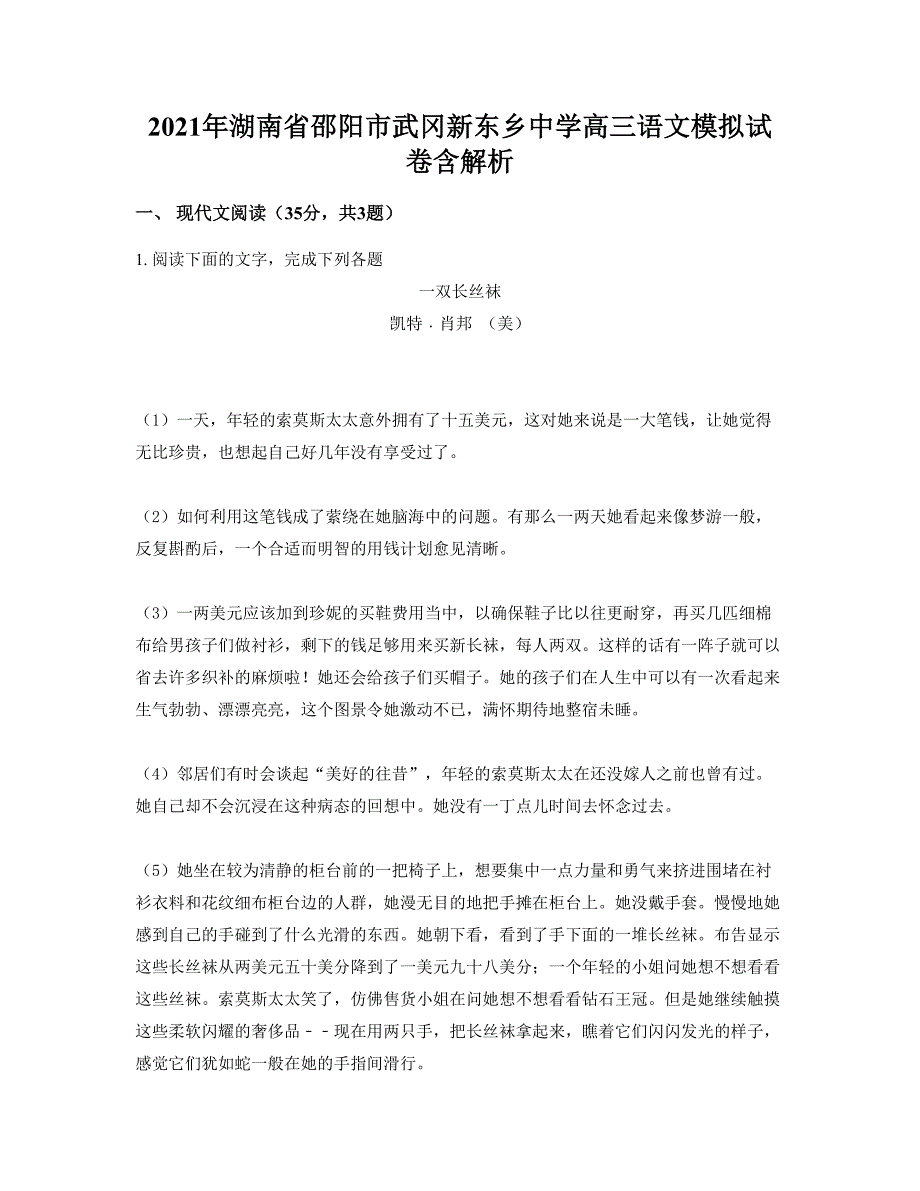 2021年湖南省邵阳市武冈新东乡中学高三语文模拟试卷含解析

一、 现代文阅读（35分，共3题）

1. 阅读下面的文字，完成下列各题

一双长丝袜

凯特 . 肖邦 （美）

（1）一天，年轻的索莫斯太太意外拥有了十五美元，这对她来说是一大笔钱，让她觉得无比珍贵，也想起自己好几年没有享受过了。

（2）如何利用这笔钱成了萦绕在她脑海中的问题。有那么一两天她看起来像梦游一般，反复斟酌后，一个合适而明智的用钱计划愈见清晰。

（3）一两美元应该加到珍妮的买鞋费用当中，以确保鞋子比以往更耐穿，再买几匹细棉布给男孩子们做衬衫，剩下的钱足够用来买新长袜，每人两双。这样的话有一阵子就可以省去许多织补的麻烦啦！她还会给孩子们买帽子。她的孩子们在人生中可以有一次看起来生气勃勃、漂漂亮亮，这个图景令她激动不已，满怀期待地整宿未睡。

（4）邻居们有时会谈起“美好的往昔”，年轻的索莫斯太太在还没嫁人之前也曾有过。她自己却不会沉浸在这种病态的回想中。她没有一丁点儿时间去怀念过去。

（5）她坐在较为清静的柜台前的一把椅子上，想要集中一点力量和勇气来挤进围堵在衬衫衣料和花纹细布柜台边的人群，她漫无目的地把手摊在柜台上。她没戴手套。慢慢地她感到自己的手碰到了什么光滑的东西。她朝下看，看到了手下面的一堆长丝袜。布告显示这些长丝袜从两美元五十美分降到了一美元九十八美分；一个年轻的小姐问她想不想看看这些丝袜。索莫斯太太笑了，仿佛售货小姐在问她想不想看看钻石王冠。但是她继续触摸这些柔软闪耀的奢侈品－－现在用两只手，把长丝袜拿起来，瞧着它们闪闪发光的样子，感觉它们犹如蛇一般在她的手指间滑行。